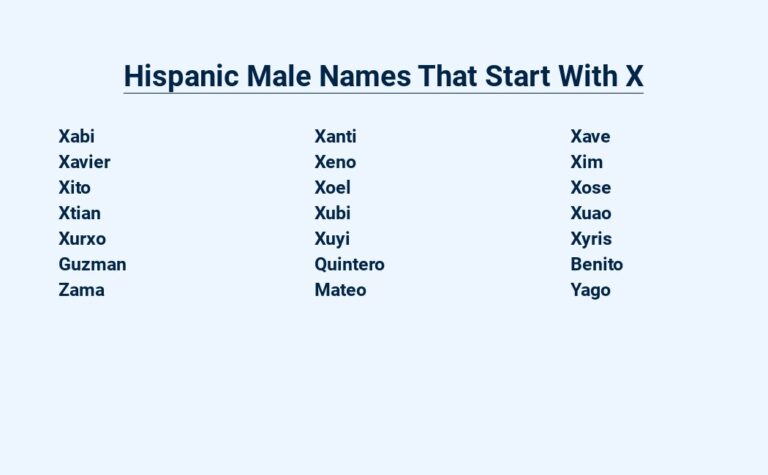 Hispanic Male Names That Start With X

Xabi
Xavier
Xito
Xtian
Xurxo
Guzman
Zama

Xanti
Xeno
Xoel
Xubi
Xuyi
Quintero
Mateo

Xave
Xim
Xose
Xuao
Xyris
Benito
Yago